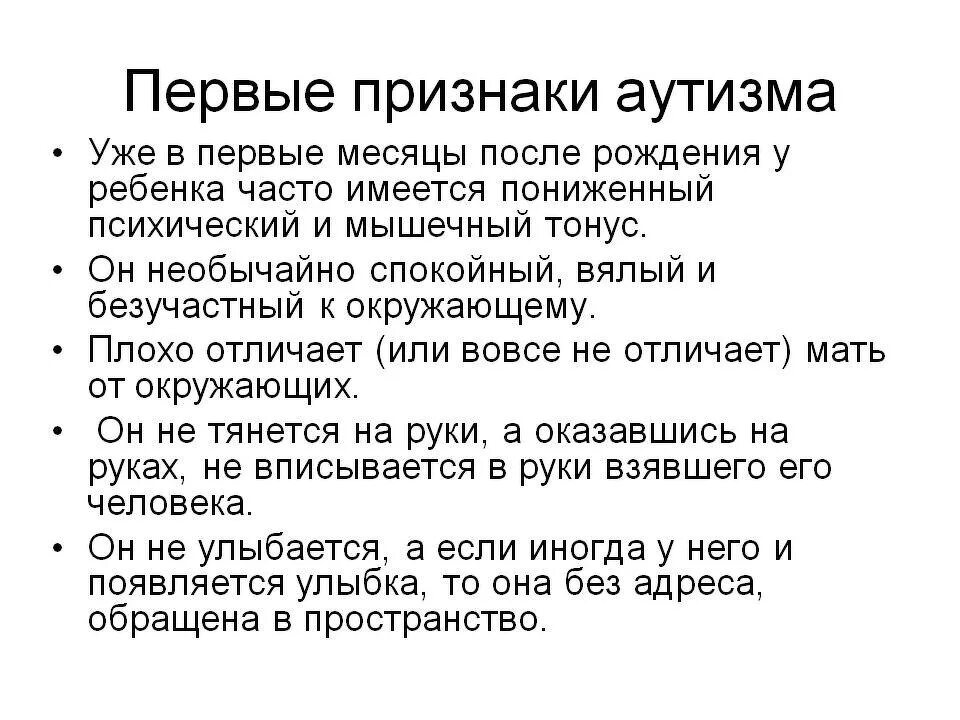 Первые признаки аутизма

• Уже в первые месяцы после рождения у ребенка часто имеется пониженный психический и мышечный тонус.

• Он необычайно спокойный, вялый и безучастный к окружающему.

• Плохо отличает (или вовсе не отличает) мать от окружающих.

• Он не тянется на руки, а оказавшись на руках, не вписывается в руки взявшего его человека.

• Он не улыбается, а если иногда у него и появляется улыбка, то она без адреса, обращена в пространство.